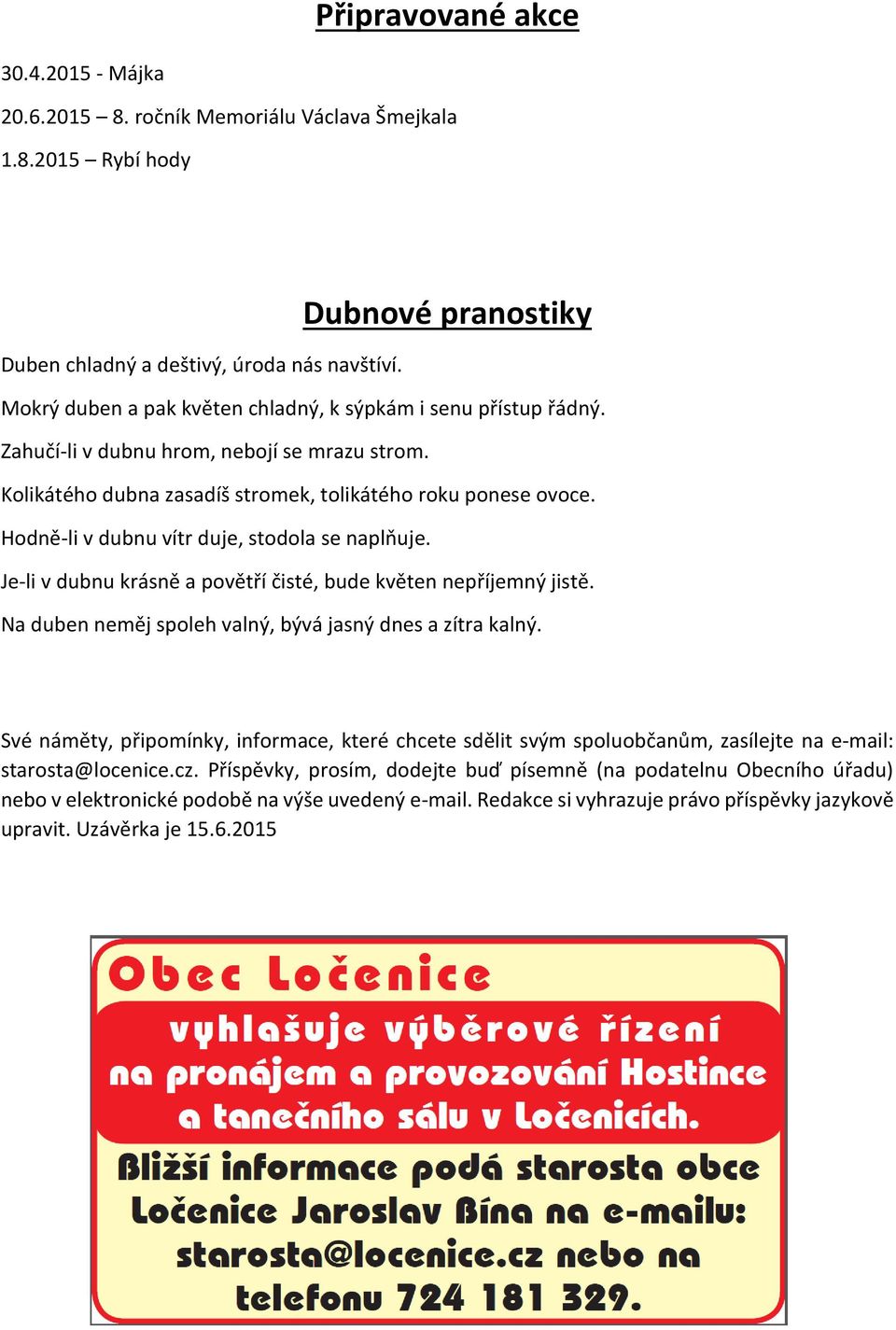 Připravované akce

30.4.2015 - Májka

20.6.2015 – 8. ročník Memoriálu Václava Šmejkala

1.8.2015 – Rybí hody

Dubnové pranostiky

Duben chladný a deštivý, úroda nás navštíví.

Mokrý duben a pak květen chladný, k sýpkám i senu přístup řádný.

Zahučí-li v dubnu hrom, nebojí se mrazu strom.

Kolikátého dubna zasadíš stromek, tolikátého roku ponese ovoce.

Hodně-li v dubnu vítr duje, stodola se naplňuje.

Je-li v dubnu krásně a povětří čisté, bude květen nepříjemný jistě.

Na duben neměj spoleh valný, bývá jasný dnes a zítra kalný.

Své náměty, připomínky, informace, které chcete sdělit svým spoluobčanům, zasílejte na e-mail: starosta@locenice.cz. Příspěvky, prosím, dodejte buď písemně (na podatelnu Obecního úřadu) nebo v elektronické podobě na výše uvedený e-mail. Redakce si vyhrazuje právo příspěvky jazykově upravit. Uzávěrka je 15.6.2015

Obec Ločenice

vyhlašuje výběrové řízení na pronájem a provozování Hostince a tanečního sálu v Ločenicích.

Bližší informace podá starosta obce Ločenice Jaroslav Bína na e-mailu: starosta@locenice.cz nebo na telefonu 724 181 329.